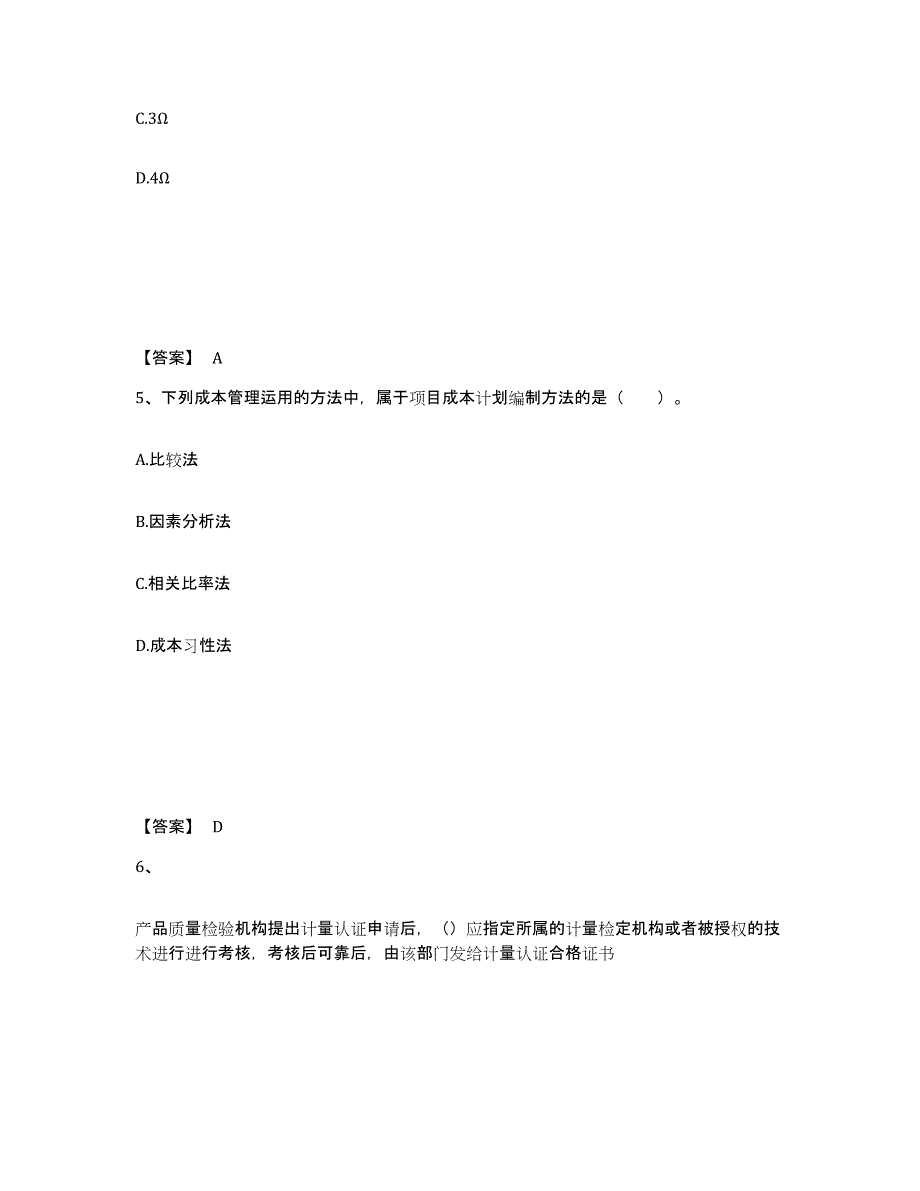 C.3Ω

D.4Ω

【答案】 A

5、下列成本管理运用的方法中，属于项目成本计划编制方法的是（　　）。

A.比较法

B.因素分析法

C.相关比率法

D.成本习性法

【答案】 D

6、

产品质量检验机构提出计量认证申请后，（）应指定所属的计量检定机构或者被授权的技术进行进行考核，考核后可靠后，由该部门发给计量认证合格证书